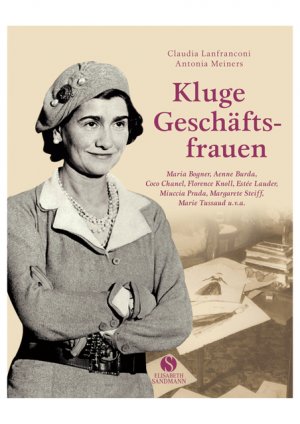 Claudia Lanfranconi
Antonia Meiners

Kluge Geschäftsfrauen

Maria Bogner, Aenne Burda, Coco Chanel, Florence Knoll, Estée Lauder, Miuccia Prada, Margarete Steiff, Marie Tussaud u.v.a.

S
ELISABETH SANDMANN